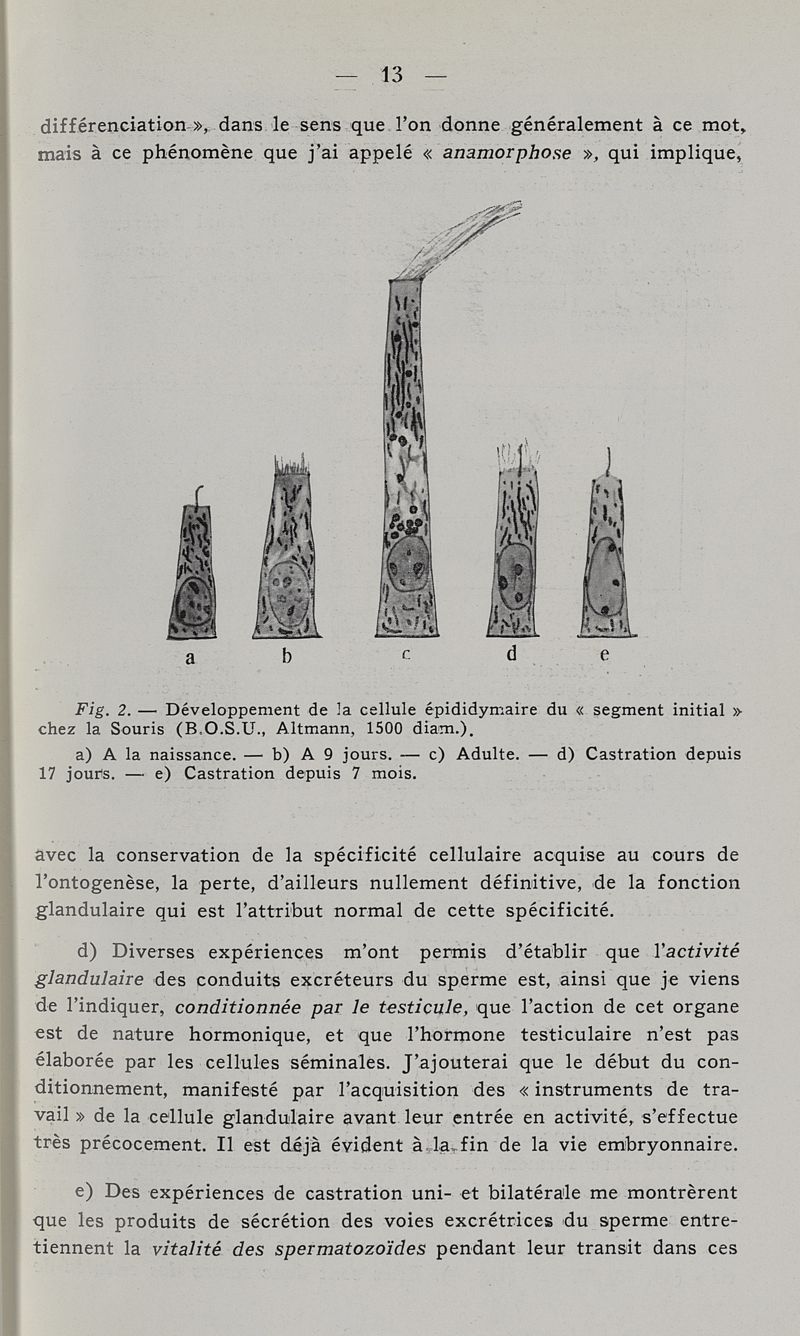 — 13 —

différenciation », dans le sens que l'on donne généralement à ce mot, mais à ce phénomène que j'ai appelé « anamorphose », qui implique,

a b c d e

Fig. 2. — Développement de la cellule épididymaire du « segment initial » chez la Souris (B.O.S.U., Altmann, 1500 diam.).

a) A la naissance. — b) A 9 jours. — c) Adulte. — d) Castration depuis 17 jours. — e) Castration depuis 7 mois.

avec la conservation de la spécificité cellulaire acquise au cours de l'ontogenèse, la perte, d'ailleurs nullement définitive, de la fonction glandulaire qui est l'attribut normal de cette spécificité.

d) Diverses expériences m'ont permis d'établir que l'activité glandulaire des conduits excréteurs du sperme est, ainsi que je viens de l'indiquer, conditionnée par le testicule, que l'action de cet organe est de nature hormonique, et que l'hormone testiculaire n'est pas élaborée par les cellules séminales. J'ajouterai que le début du conditionnement, manifesté par l'acquisition des « instruments de travail » de la cellule glandulaire avant leur entrée en activité, s'effectue très précocement. Il est déjà évident à la fin de la vie embryonnaire.

e) Des expériences de castration uni- et bilatérale me montrèrent que les produits de sécrétion des voies excrétrices du sperme entretiennent la vitalité des spermatozoïdes pendant leur transit dans ces